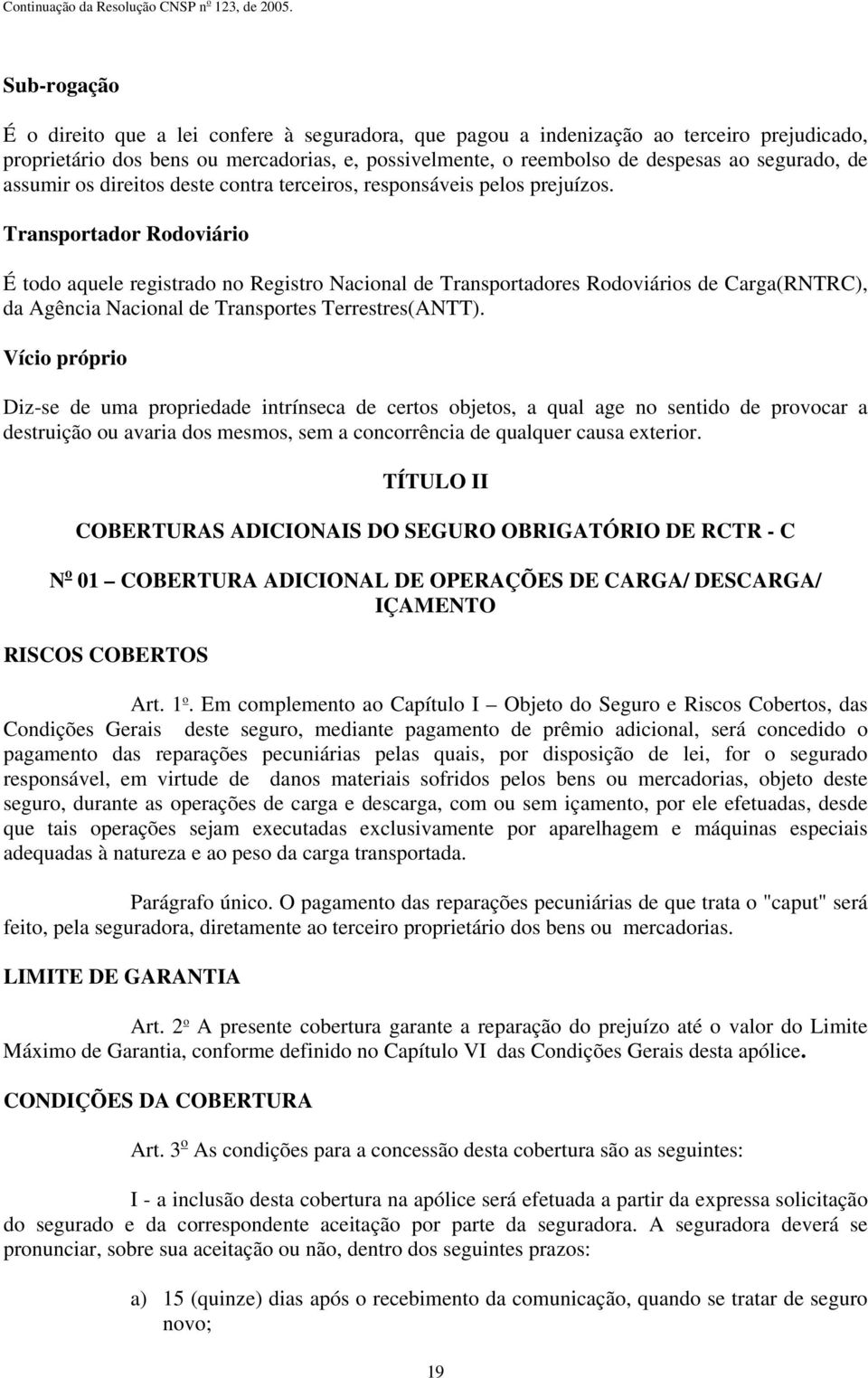 Continuação da Resolução CNSP nº 123, de 2005.

Sub-rogação

É o direito que a lei confere à seguradora, que pagou a indenização ao terceiro prejudicado, proprietário dos bens ou mercadorias, e, possivelmente, o reembolso de despesas ao segurado, de assumir os direitos deste contra terceiros, responsáveis pelos prejuízos.

Transportador Rodoviário

É todo aquele registrado no Registro Nacional de Transportadores Rodoviários de Carga(RNTRC), da Agência Nacional de Transportes Terrestres(ANTT).

Vício próprio

Diz-se de uma propriedade intrínseca de certos objetos, a qual age no sentido de provocar a destruição ou avaria dos mesmos, sem a concorrência de qualquer causa exterior.

TÍTULO II

COBERTURAS ADICIONAIS DO SEGURO OBRIGATÓRIO DE RCTR - C

Nº 01 – COBERTURA ADICIONAL DE OPERAÇÕES DE CARGA/ DESCARGA/ IÇAMENTO

RISCOS COBERTOS

Art. 1º. Em complemento ao Capítulo I – Objeto do Seguro e Riscos Cobertos, das Condições Gerais deste seguro, mediante pagamento de prêmio adicional, será concedido o pagamento das reparações pecuniárias pelas quais, por disposição de lei, for o segurado responsável, em virtude de danos materiais sofridos pelos bens ou mercadorias, objeto deste seguro, durante as operações de carga e descarga, com ou sem içamento, por ele efetuadas, desde que tais operações sejam executadas exclusivamente por aparelhagem e máquinas especiais adequadas à natureza e ao peso da carga transportada.

Parágrafo único. O pagamento das reparações pecuniárias de que trata o "caput" será feito, pela seguradora, diretamente ao terceiro proprietário dos bens ou mercadorias.

LIMITE DE GARANTIA

Art. 2º A presente cobertura garante a reparação do prejuízo até o valor do Limite Máximo de Garantia, conforme definido no Capítulo VI das Condições Gerais desta apólice.

CONDIÇÕES DA COBERTURA

Art. 3º As condições para a concessão desta cobertura são as seguintes:

I - a inclusão desta cobertura na apólice será efetuada a partir da expressa solicitação do segurado e da correspondente aceitação por parte da seguradora. A seguradora deverá se pronunciar, sobre sua aceitação ou não, dentro dos seguintes prazos:

a) 15 (quinze) dias após o recebimento da comunicação, quando se tratar de seguro novo;

19